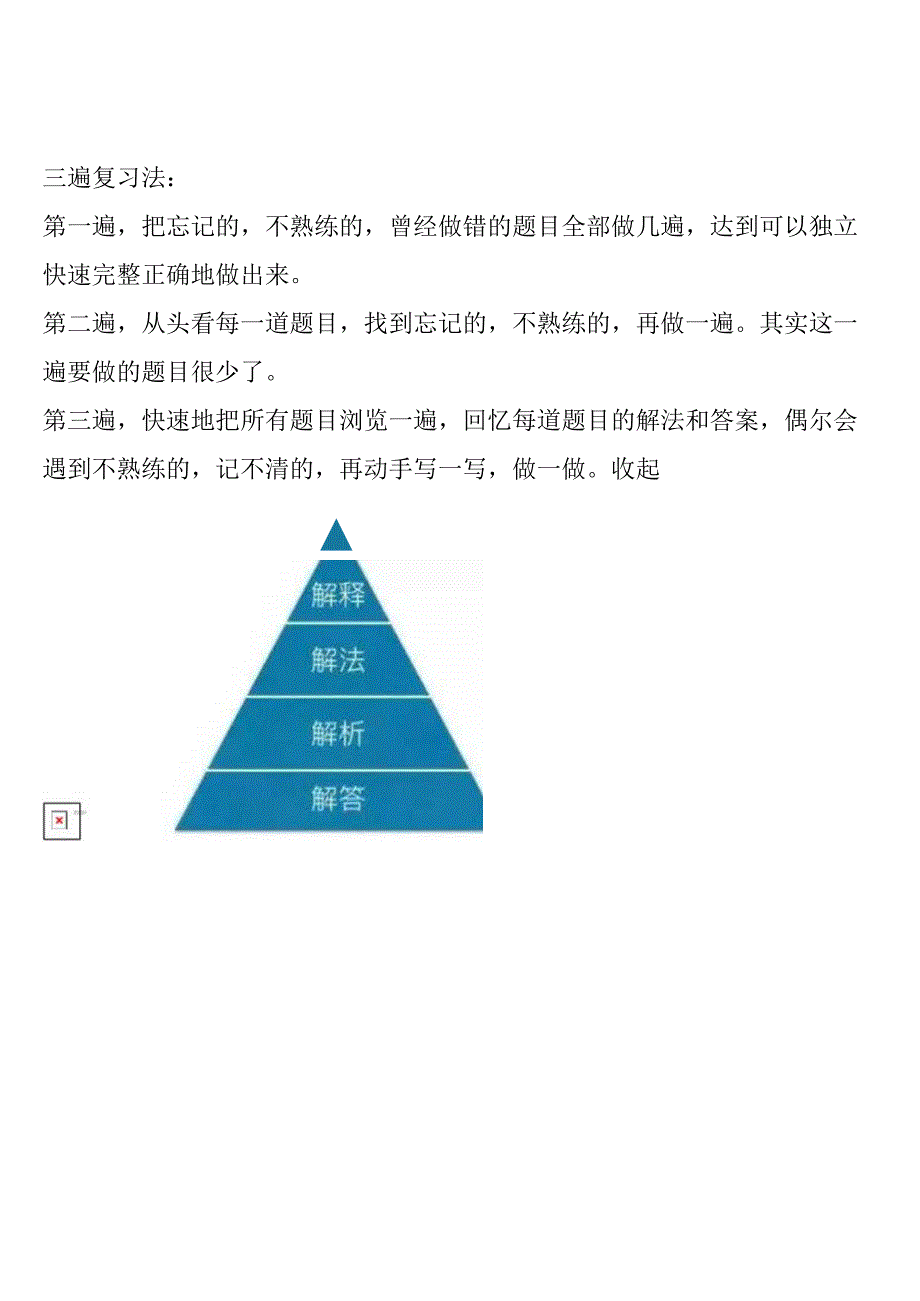 三遍复习法：
第一遍，把忘记的，不熟练的，曾经做错的题目全部做几遍，达到可以独立快速完整正确地做出来。
第二遍，从头看每一道题目，找到忘记的，不熟练的，再做一遍。其实这一遍要做的题目很少了。
第三遍，快速地把所有题目浏览一遍，回忆每道题目的解法和答案，偶尔会遇到不熟练的，记不清的，再动手写一写，做一做。收起

解释
解法
解析
解答